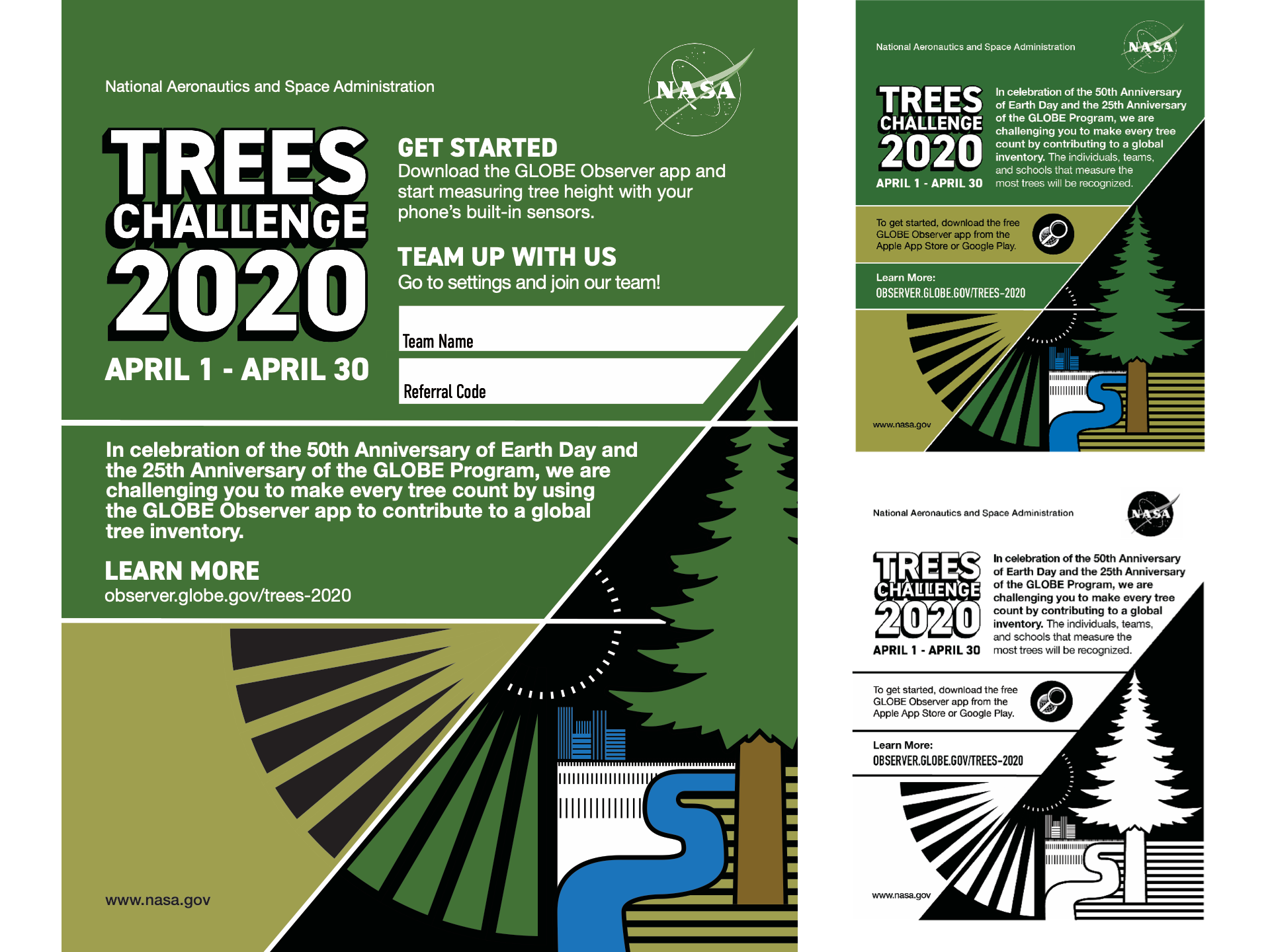 National Aeronautics and Space Administration

NASA

TREES CHALLENGE 2020

APRIL 1 - APRIL 30

GET STARTED
Download the GLOBE Observer app and start measuring tree height with your phone's built-in sensors.

TEAM UP WITH US
Go to settings and join our team!

Team Name

Referral Code

In celebration of the 50th Anniversary of Earth Day and the 25th Anniversary of the GLOBE Program, we are challenging you to make every tree count by using the GLOBE Observer app to contribute to a global tree inventory.

LEARN MORE
observer.globe.gov/trees-2020

www.nasa.gov

National Aeronautics and Space Administration

NASA

TREES CHALLENGE 2020

APRIL 1 - APRIL 30

In celebration of the 50th Anniversary of Earth Day and the 25th Anniversary of the GLOBE Program, we are challenging you to make every tree count by contributing to a global inventory. The individuals, teams, and schools that measure the most trees will be recognized.

To get started, download the free GLOBE Observer app from the Apple App Store or Google Play.

Learn More:
OBSERVER.GLOBE.GOV/TREES-2020

www.nasa.gov

National Aeronautics and Space Administration

NASA

TREES CHALLENGE 2020

APRIL 1 - APRIL 30

In celebration of the 50th Anniversary of Earth Day and the 25th Anniversary of the GLOBE Program, we are challenging you to make every tree count by contributing to a global inventory. The individuals, teams, and schools that measure the most trees will be recognized.

To get started, download the free GLOBE Observer app from the Apple App Store or Google Play.

Learn More:
OBSERVER.GLOBE.GOV/TREES-2020

www.nasa.gov